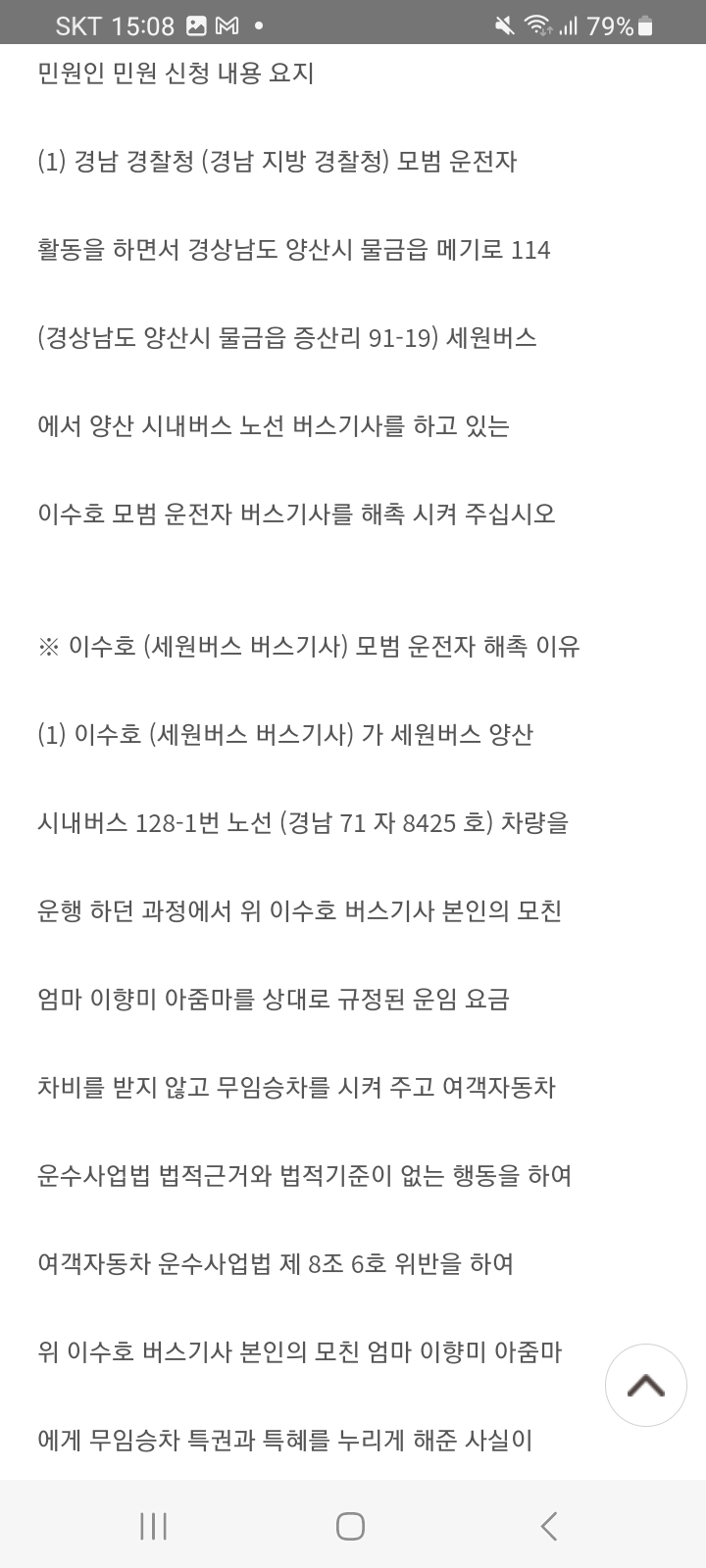 SKT 15:08 79%

민원인 민원 신청 내용 요지

(1) 경남 경찰청 (경남 지방 경찰청) 모범 운전자

활동을 하면서 경상남도 양산시 물금읍 메기로 114

(경상남도 양산시 물금읍 증산리 91-19) 세원버스

에서 양산 시내버스 노선 버스기사를 하고 있는

이수호 모범 운전자 버스기사를 해촉 시켜 주십시오

※ 이수호 (세원버스 버스기사) 모범 운전자 해촉 이유

(1) 이수호 (세원버스 버스기사) 가 세원버스 양산

시내버스 128-1번 노선 (경남 71 자 8425 호) 차량을

운행 하던 과정에서 위 이수호 버스기사 본인의 모친

엄마 이향미 아줌마를 상대로 규정된 운임 요금

차비를 받지 않고 무임승차를 시켜 주고 여객자동차

운수사업법 법적근거와 법적기준이 없는 행동을 하여

여객자동차 운수사업법 제 8조 6호 위반을 하여

위 이수호 버스기사 본인의 모친 엄마 이향미 아줌마

에게 무임승차 특권과 특혜를 누리게 해준 사실이